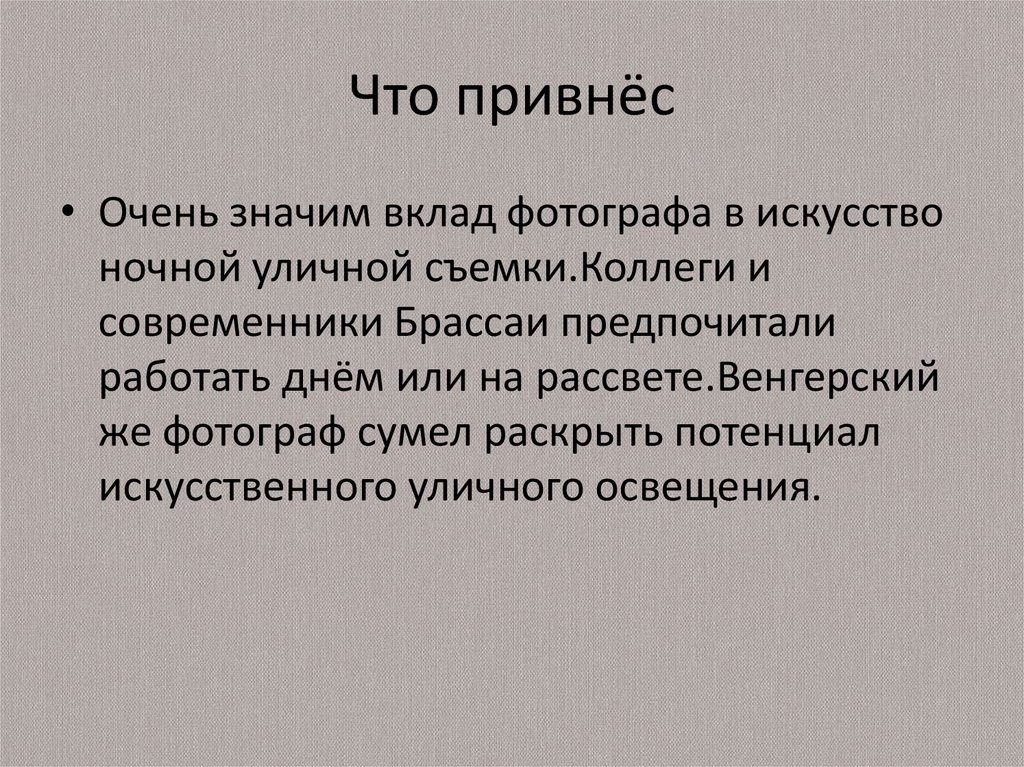 Что привнёс

• Очень значим вклад фотографа в искусство ночной уличной съемки.Коллеги и современники Брассаи предпочитали работать днём или на рассвете.Венгерский же фотограф сумел раскрыть потенциал искусственного уличного освещения.